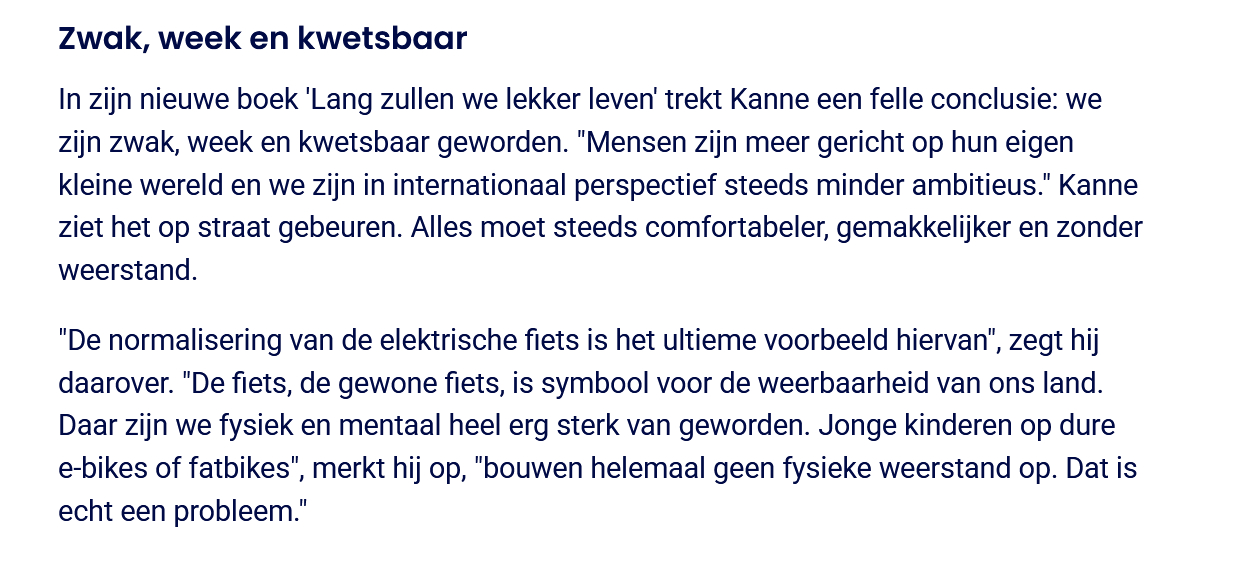 Zwak, week en kwetsbaar

In zijn nieuwe boek 'Lang zullen we lekker leven' trekt Kanne een felle conclusie: we zijn zwak, week en kwetsbaar geworden. "Mensen zijn meer gericht op hun eigen kleine wereld en we zijn in internationaal perspectief steeds minder ambitieus." Kanne ziet het op straat gebeuren. Alles moet steeds comfortabeler, gemakkelijker en zonder weerstand.

"De normalisering van de elektrische fiets is het ultieme voorbeeld hiervan", zegt hij daarover. "De fiets, de gewone fiets, is symbool voor de weerbaarheid van ons land. Daar zijn we fysiek en mentaal heel erg sterk van geworden. Jonge kinderen op dure e-bikes of fatbikes", merkt hij op, "bouwen helemaal geen fysieke weerstand op. Dat is echt een probleem."